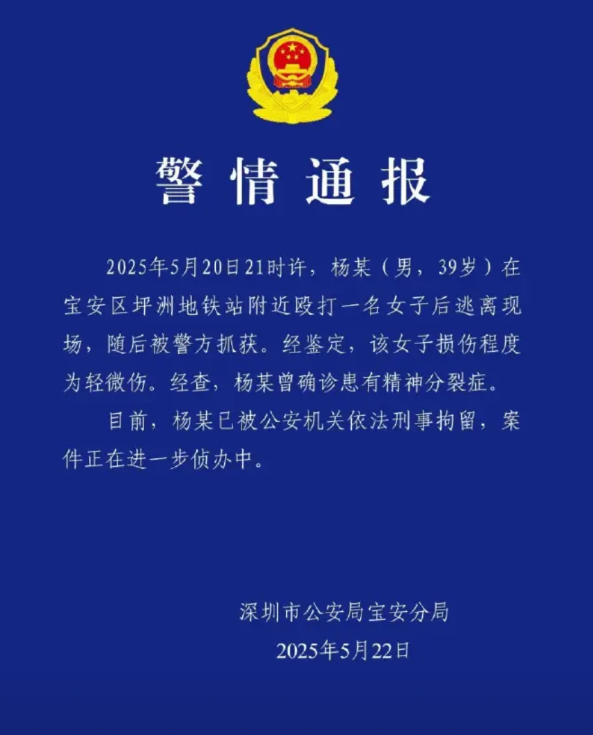 警情通报

2025年5月20日21时许，杨某（男，39岁）在宝安区坪洲地铁站附近殴打一名女子后逃离现场，随后被警方抓获。经鉴定，该女子损伤程度为轻微伤。经查，杨某曾确诊患有精神分裂症。

目前，杨某已被公安机关依法刑事拘留，案件正在进一步侦办中。

深圳市公安局宝安分局
2025年5月22日